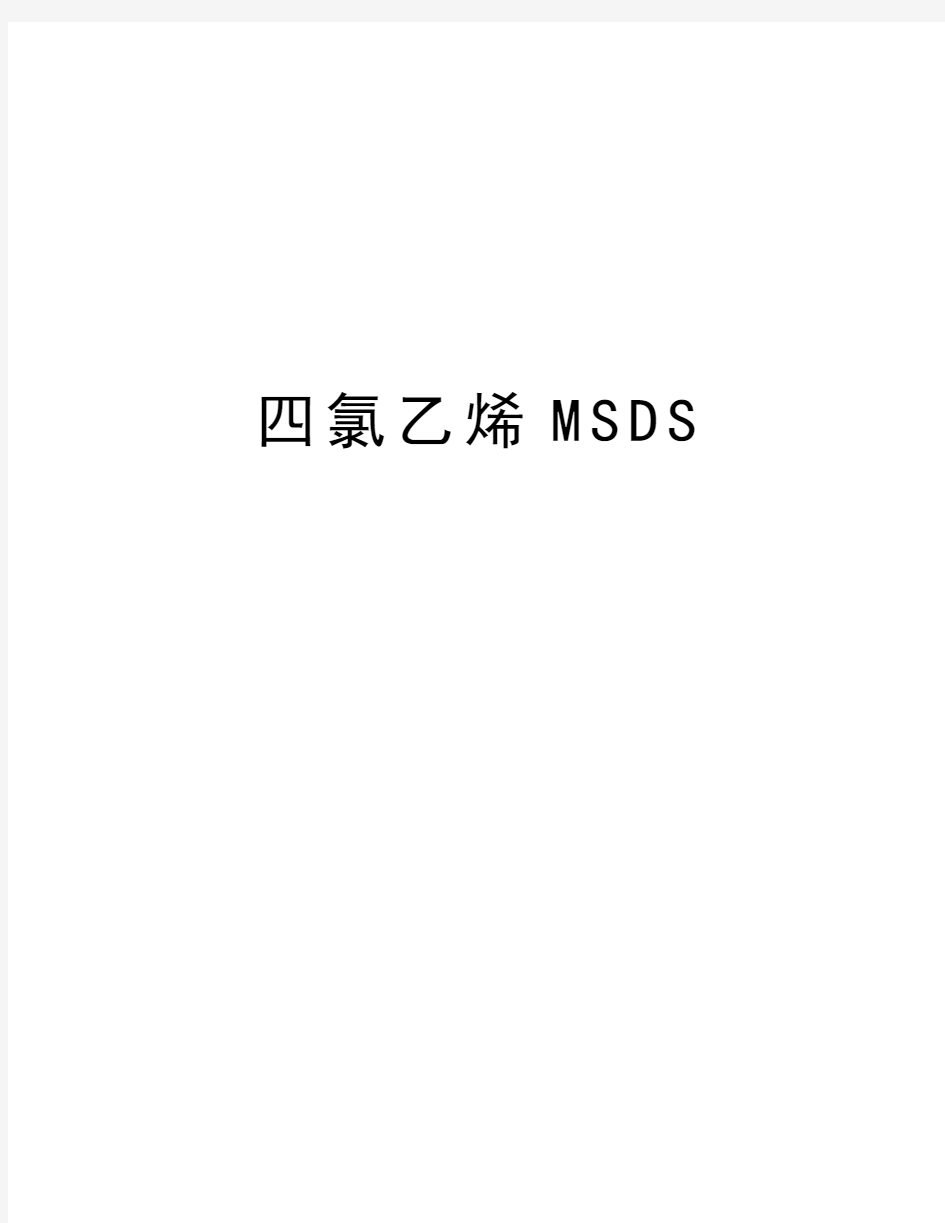 四氯乙烯MSDS